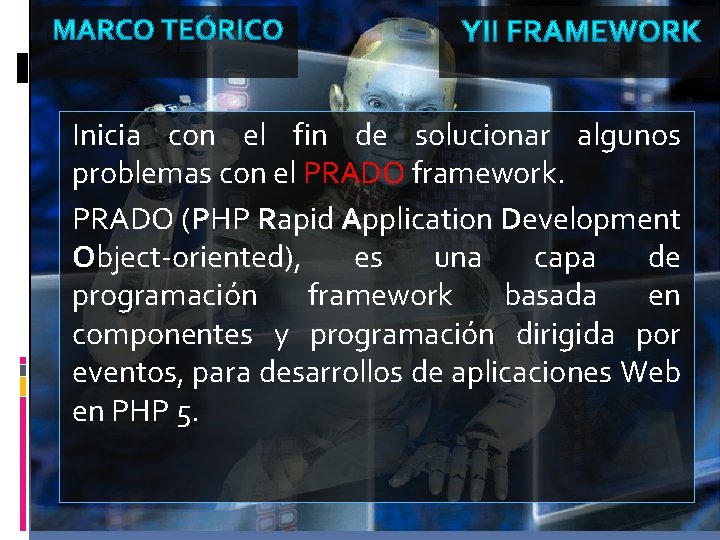 MARCO TEÓRICO

YII FRAMEWORK

Inicia con el fin de solucionar algunos problemas con el PRADO framework.

PRADO (PHP Rapid Application Development Object-oriented), es una capa de programación framework basada en componentes y programación dirigida por eventos, para desarrollos de aplicaciones Web en PHP 5.